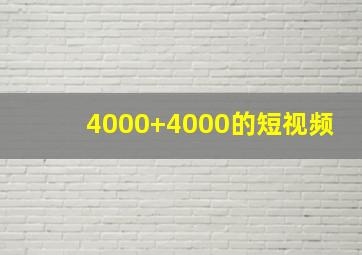 4000+4000的短视频